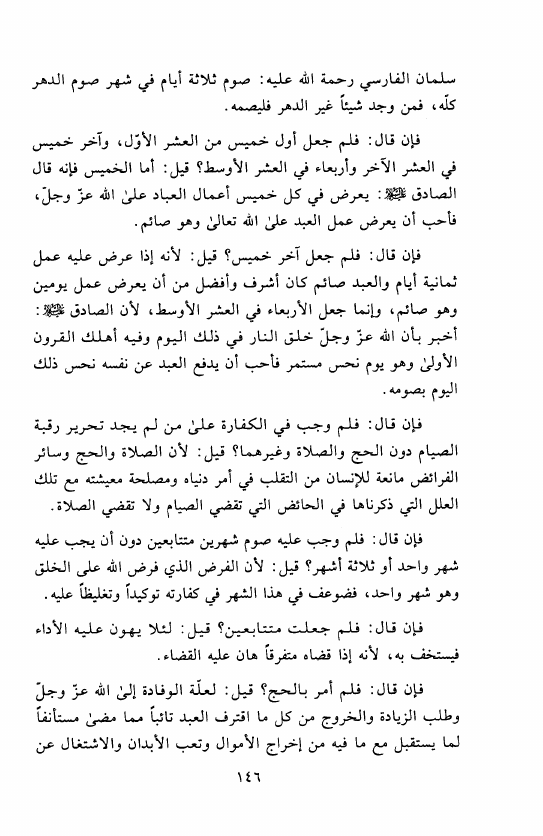 سلمان الفارسي رحمة الله عليه: صوم ثلاثة أيام في شهر صوم الدهر كلّه، فمن وجد شيئاً غير الدهر فليصمه.

فإن قال: فلم جعل أول خميس من العشر الأوّل، وآخر خميس في العشر الآخر وأربعاء في العشر الأوسط؟ قيل: أما الخميس فإنه قال الصادق ﷺ: يعرض في كل خميس أعمال العباد علىٰ الله عزّ وجلّ، فأحب أن يعرض عمل العبد علىٰ الله تعالىٰ وهو صائم.

فإن قال: فلم جعل آخر خميس؟ قيل: لأنه إذا عرض عليه عمل ثمانية أيام والعبد صائم كان أشرف وأفضل من أن يعرض عمل يومين وهو صائم، وإنما جعل الأربعاء في العشر الأوسط، لأن الصادق ﷺ: أخبر بأن الله عزّ وجلّ خلق النار في ذلك اليوم وفيه أهلك القرون الأولىٰ وهو يوم نحس مستمر فأحب أن يدفع العبد عن نفسه نحس ذلك اليوم بصومه.

فإن قال: فلم وجب في الكفارة علىٰ من لم يجد تحرير رقبة الصيام دون الحج والصلاة وغيرهما؟ قيل: لأن الصلاة والحج وسائر الفرائض مانعة للإنسان من التقلب في أمر دنياه ومصلحة معيشته مع تلك العلل التي ذكرناها في الحائض التي تقضي الصيام ولا تقضي الصلاة.

فإن قال: فلم وجب عليه صوم شهرين متتابعين دون أن يجب عليه شهر واحد أو ثلاثة أشهر؟ قيل: لأن الفرض الذي فرض الله على الخلق وهو شهر واحد، فضوعف في هذا الشهر في كفارته توكيداً وتغليظاً عليه.

فإن قال: فلم جعلت متتابعين؟ قيل: لئلا يهون عليه الأداء فيستخف به، لأنه إذا قضاه متفرقاً هان عليه القضاء.

فإن قال: فلم أمر بالحج؟ قيل: لعلّة الوفادة إلىٰ الله عزّ وجلّ وطلب الزيادة والخروج من كل ما اقترف العبد تائباً مما مضىٰ مستأنفاً لما يستقبل مع ما فيه من إخراج الأموال وتعب الأبدان والاشتغال عن

١٤٦